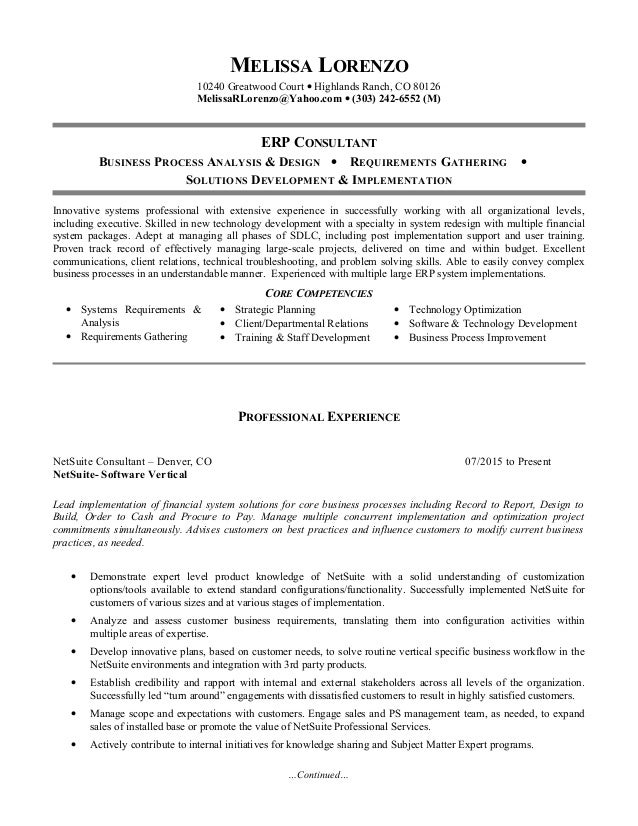 MELISSA LORENZO
10240 Greatwood Court • Highlands Ranch, CO 80126
MelissaRLorenzo@Yahoo.com • (303) 242-6552 (M)

ERP CONSULTANT
BUSINESS PROCESS ANALYSIS & DESIGN • REQUIREMENTS GATHERING •
SOLUTIONS DEVELOPMENT & IMPLEMENTATION

Innovative systems professional with extensive experience in successfully working with all organizational levels, including executive. Skilled in new technology development with a specialty in system redesign with multiple financial system packages. Adept at managing all phases of SDLC, including post implementation support and user training. Proven track record of effectively managing large-scale projects, delivered on time and within budget. Excellent communications, client relations, technical troubleshooting, and problem solving skills. Able to easily convey complex business processes in an understandable manner. Experienced with multiple large ERP system implementations.

CORE COMPETENCIES
• Systems Requirements & Analysis
• Requirements Gathering
• Strategic Planning
• Client/Departmental Relations
• Training & Staff Development
• Technology Optimization
• Software & Technology Development
• Business Process Improvement

PROFESSIONAL EXPERIENCE

NetSuite Consultant – Denver, CO 07/2015 to Present
NetSuite- Software Vertical

Lead implementation of financial system solutions for core business processes including Record to Report, Design to Build, Order to Cash and Procure to Pay. Manage multiple concurrent implementation and optimization project commitments simultaneously. Advises customers on best practices and influence customers to modify current business practices, as needed.

• Demonstrate expert level product knowledge of NetSuite with a solid understanding of customization options/tools available to extend standard configurations/functionality. Successfully implemented NetSuite for customers of various sizes and at various stages of implementation.
• Analyze and assess customer business requirements, translating them into configuration activities within multiple areas of expertise.
• Develop innovative plans, based on customer needs, to solve routine vertical specific business workflow in the NetSuite environments and integration with 3rd party products.
• Establish credibility and rapport with internal and external stakeholders across all levels of the organization. Successfully led "turn around" engagements with dissatisfied customers to result in highly satisfied customers.
• Manage scope and expectations with customers. Engage sales and PS management team, as needed, to expand sales of installed base or promote the value of NetSuite Professional Services.
• Actively contribute to internal initiatives for knowledge sharing and Subject Matter Expert programs.

…Continued…